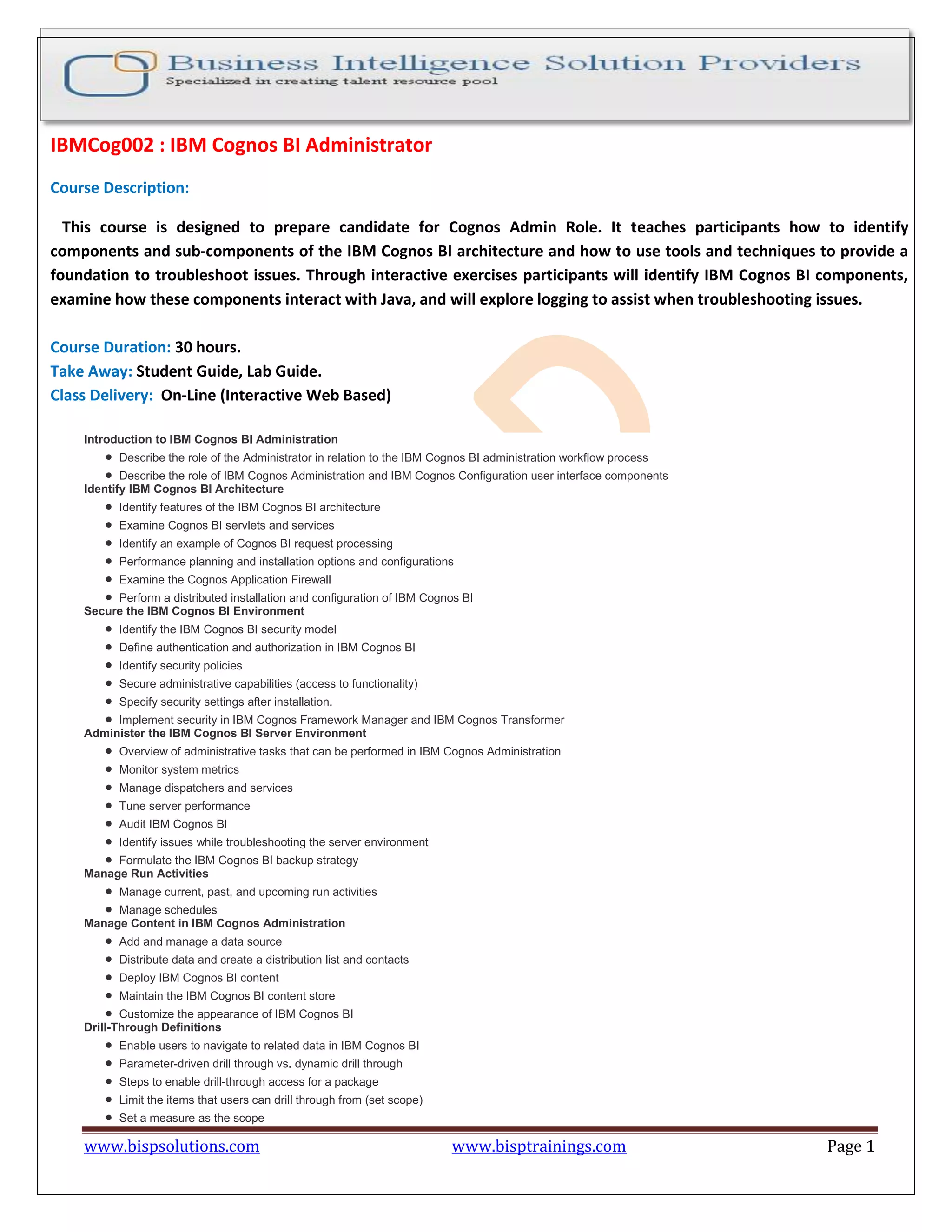 Business Intelligence Solution Providers
Specialized in creating talent resource pool

IBMCog002 : IBM Cognos BI Administrator

Course Description:

This course is designed to prepare candidate for Cognos Admin Role. It teaches participants how to identify components and sub-components of the IBM Cognos BI architecture and how to use tools and techniques to provide a foundation to troubleshoot issues. Through interactive exercises participants will identify IBM Cognos BI components, examine how these components interact with Java, and will explore logging to assist when troubleshooting issues.

Course Duration: 30 hours.
Take Away: Student Guide, Lab Guide.
Class Delivery: On-Line (Interactive Web Based)

Introduction to IBM Cognos BI Administration
- Describe the role of the Administrator in relation to the IBM Cognos BI administration workflow process
- Describe the role of IBM Cognos Administration and IBM Cognos Configuration user interface components

Identify IBM Cognos BI Architecture
- Identify features of the IBM Cognos BI architecture
- Examine Cognos BI servlets and services
- Identify an example of Cognos BI request processing
- Performance planning and installation options and configurations
- Examine the Cognos Application Firewall
- Perform a distributed installation and configuration of IBM Cognos BI

Secure the IBM Cognos BI Environment
- Identify the IBM Cognos BI security model
- Define authentication and authorization in IBM Cognos BI
- Identify security policies
- Secure administrative capabilities (access to functionality)
- Specify security settings after installation.
- Implement security in IBM Cognos Framework Manager and IBM Cognos Transformer

Administer the IBM Cognos BI Server Environment
- Overview of administrative tasks that can be performed in IBM Cognos Administration
- Monitor system metrics
- Manage dispatchers and services
- Tune server performance
- Audit IBM Cognos BI
- Identify issues while troubleshooting the server environment
- Formulate the IBM Cognos BI backup strategy

Manage Run Activities
- Manage current, past, and upcoming run activities
- Manage schedules

Manage Content in IBM Cognos Administration
- Add and manage a data source
- Distribute data and create a distribution list and contacts
- Deploy IBM Cognos BI content
- Maintain the IBM Cognos BI content store
- Customize the appearance of IBM Cognos BI

Drill-Through Definitions
- Enable users to navigate to related data in IBM Cognos BI
- Parameter-driven drill through vs. dynamic drill through
- Steps to enable drill-through access for a package
- Limit the items that users can drill through from (set scope)
- Set a measure as the scope

www.bispsolutions.com www.bisptrainings.com Page 1